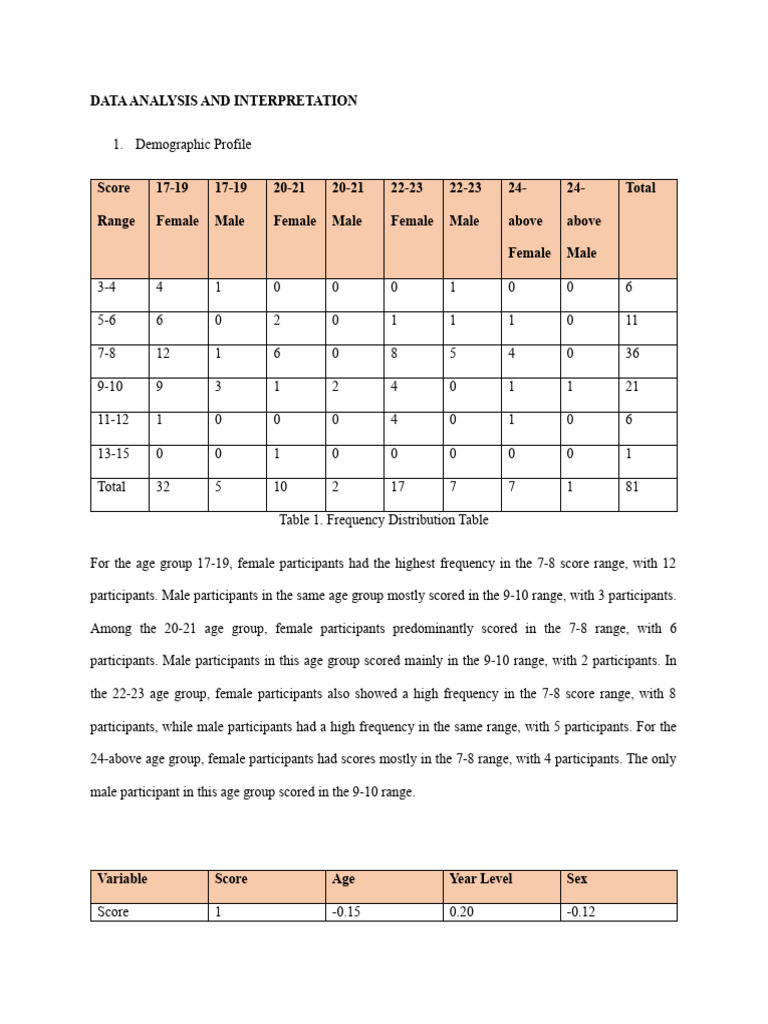 DATA ANALYSIS AND INTERPRETATION

1. Demographic Profile

| Score Range | 17-19 Female | 17-19 Male | 20-21 Female | 20-21 Male | 22-23 Female | 22-23 Male | 24-above Female | 24-above Male | Total |
|---|---|---|---|---|---|---|---|---|---|
| 3-4 | 4 | 1 | 0 | 0 | 0 | 1 | 0 | 0 | 6 |
| 5-6 | 6 | 0 | 2 | 0 | 1 | 1 | 1 | 0 | 11 |
| 7-8 | 12 | 1 | 6 | 0 | 8 | 5 | 4 | 0 | 36 |
| 9-10 | 9 | 3 | 1 | 2 | 4 | 0 | 1 | 1 | 21 |
| 11-12 | 1 | 0 | 0 | 0 | 4 | 0 | 1 | 0 | 6 |
| 13-15 | 0 | 0 | 1 | 0 | 0 | 0 | 0 | 0 | 1 |
| Total | 32 | 5 | 10 | 2 | 17 | 7 | 7 | 1 | 81 |

Table 1. Frequency Distribution Table

For the age group 17-19, female participants had the highest frequency in the 7-8 score range, with 12 participants. Male participants in the same age group mostly scored in the 9-10 range, with 3 participants. Among the 20-21 age group, female participants predominantly scored in the 7-8 range, with 6 participants. Male participants in this age group scored mainly in the 9-10 range, with 2 participants. In the 22-23 age group, female participants also showed a high frequency in the 7-8 score range, with 8 participants, while male participants had a high frequency in the same range, with 5 participants. For the 24-above age group, female participants had scores mostly in the 7-8 range, with 4 participants. The only male participant in this age group scored in the 9-10 range.

| Variable | Score | Age | Year Level | Sex |
|---|---|---|---|---|
| Score | 1 | -0.15 | 0.20 | -0.12 |